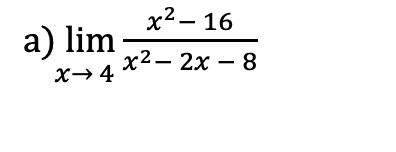 a) $\lim_{x \to 4} \frac{x^2 - 16}{x^2 - 2x - 8}$